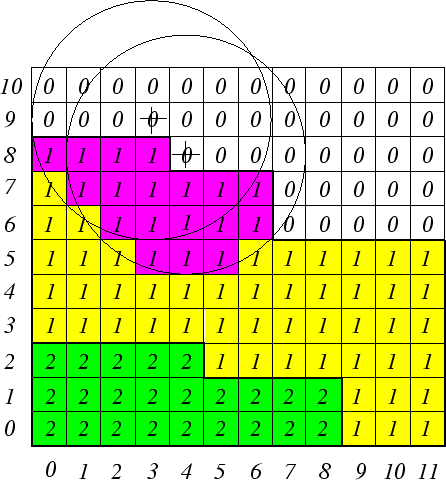 | 10 | 0 | 0 | 0 | 0 | 0 | 0 | 0 | 0 | 0 | 0 | 0 | 0 |
|---|---|---|---|---|---|---|---|---|---|---|---|---|
| 9 | 0 | 0 | 0 | 0 | 0 | 0 | 0 | 0 | 0 | 0 | 0 | 0 |
| 8 | 1 | 1 | 1 | 1 | 0 | 0 | 0 | 0 | 0 | 0 | 0 | 0 |
| 7 | 1 | 1 | 1 | 1 | 1 | 1 | 1 | 0 | 0 | 0 | 0 | 0 |
| 6 | 1 | 1 | 1 | 1 | 1 | 1 | 1 | 0 | 0 | 0 | 0 | 0 |
| 5 | 1 | 1 | 1 | 1 | 1 | 1 | 1 | 1 | 1 | 1 | 1 | 1 |
| 4 | 1 | 1 | 1 | 1 | 1 | 1 | 1 | 1 | 1 | 1 | 1 | 1 |
| 3 | 1 | 1 | 1 | 1 | 1 | 1 | 1 | 1 | 1 | 1 | 1 | 1 |
| 2 | 2 | 2 | 2 | 2 | 2 | 1 | 1 | 1 | 1 | 1 | 1 | 1 |
| 1 | 2 | 2 | 2 | 2 | 2 | 2 | 2 | 2 | 2 | 1 | 1 | 1 |
| 0 | 2 | 2 | 2 | 2 | 2 | 2 | 2 | 2 | 2 | 1 | 1 | 1 |
| | 0 | 1 | 2 | 3 | 4 | 5 | 6 | 7 | 8 | 9 | 10 | 11 |